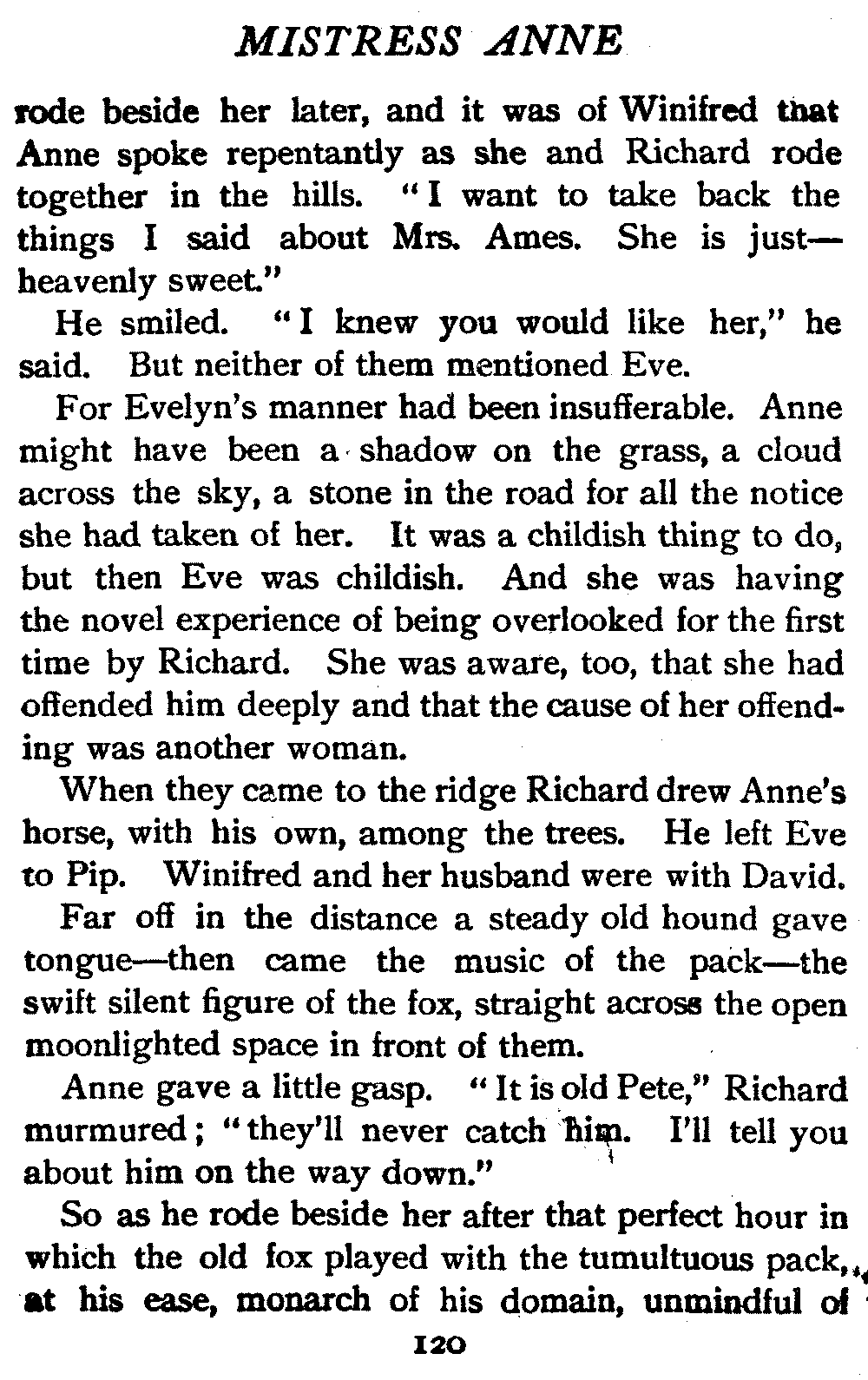 MISTRESS ANNE

rode beside her later, and it was of Winifred that Anne spoke repentantly as she and Richard rode together in the hills. "I want to take back the things I said about Mrs. Ames. She is just—heavenly sweet."

He smiled. "I knew you would like her," he said. But neither of them mentioned Eve.

For Evelyn's manner had been insufferable. Anne might have been a shadow on the grass, a cloud across the sky, a stone in the road for all the notice she had taken of her. It was a childish thing to do, but then Eve was childish. And she was having the novel experience of being overlooked for the first time by Richard. She was aware, too, that she had offended him deeply and that the cause of her offending was another woman.

When they came to the ridge Richard drew Anne's horse, with his own, among the trees. He left Eve to Pip. Winifred and her husband were with David.

Far off in the distance a steady old hound gave tongue—then came the music of the pack—the swift silent figure of the fox, straight across the open moonlighted space in front of them.

Anne gave a little gasp. "It is old Pete," Richard murmured; "they'll never catch him. I'll tell you about him on the way down."

So as he rode beside her after that perfect hour in which the old fox played with the tumultuous pack, at his ease, monarch of his domain, unmindful of

120